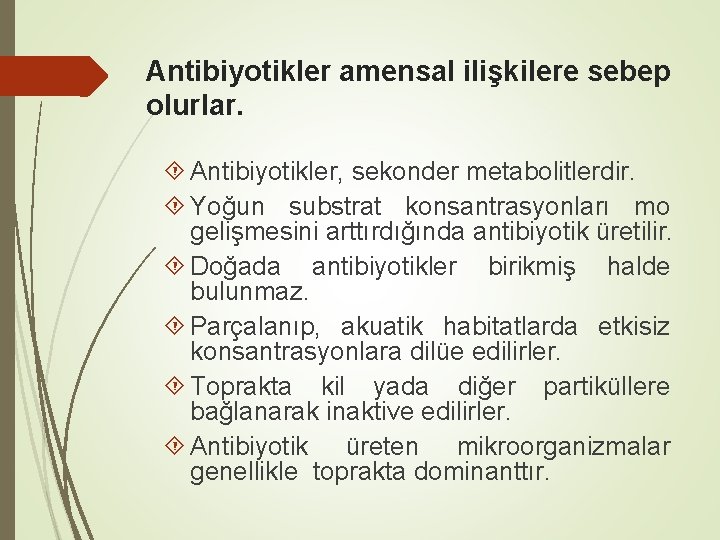 Antibiyotikler amensal ilişkilere sebep olurlar.

Antibiyotikler, sekonder metabolitlerdir.

Yoğun substrat konsantrasyonları mo gelişmesini arttırdığında antibiyotik üretilir.

Doğada antibiyotikler birikmiş halde bulunmaz.

Parçalanıp, akuatik habitatlarda etkisiz konsantrasyonlara dilüe edilirler.

Toprakta kil yada diğer partiküllere bağlanarak inaktive edilirler.

Antibiyotik üreten mikroorganizmalar genellikle toprakta dominanttır.